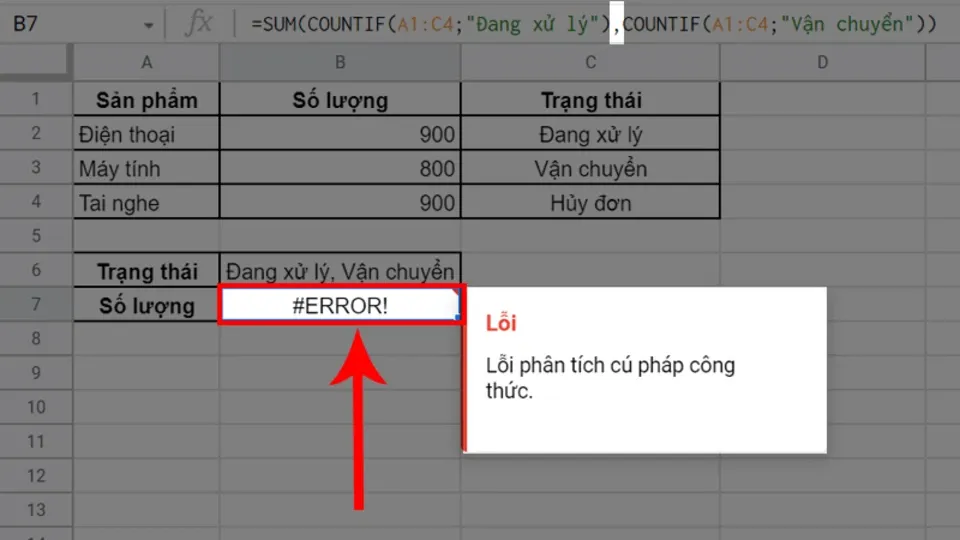 B7

fx

=SUM(COUNTIF(A1:C4;"Đang xử lý"),COUNTIF(A1:C4;"Vận chuyển"))

| | A | B | C | D |
|---|---|---|---|---|
| 1 | Sản phẩm | Số lượng | Trạng thái | |
| 2 | Điện thoại | 900 | Đang xử lý | |
| 3 | Máy tính | 800 | Vận chuyển | |
| 4 | Tai nghe | 900 | Hủy đơn | |
| 5 | | | | |
| 6 | Trạng thái | Đang xử lý, Vận chuyển | | |
| 7 | Số lượng | #ERROR! | | |
| 8 | | | | |
| 9 | | | | |
| 10 | | | | |
| 11 | | | | |
| 12 | | | | |
| 13 | | | | |

Lỗi

Lỗi phân tích cú pháp công thức.